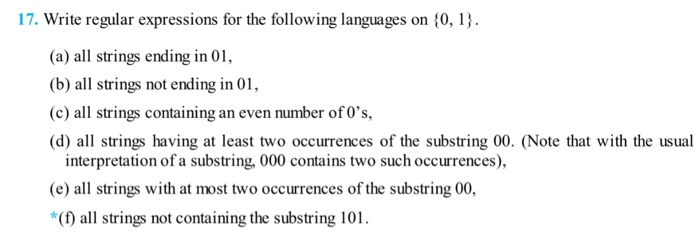 17. Write regular expressions for the following languages on $\{0, 1\}$.

(a) all strings ending in 01,

(b) all strings not ending in 01,

(c) all strings containing an even number of 0's,

(d) all strings having at least two occurrences of the substring 00. (Note that with the usual interpretation of a substring, 000 contains two such occurrences),

(e) all strings with at most two occurrences of the substring 00,

*(f) all strings not containing the substring 101.